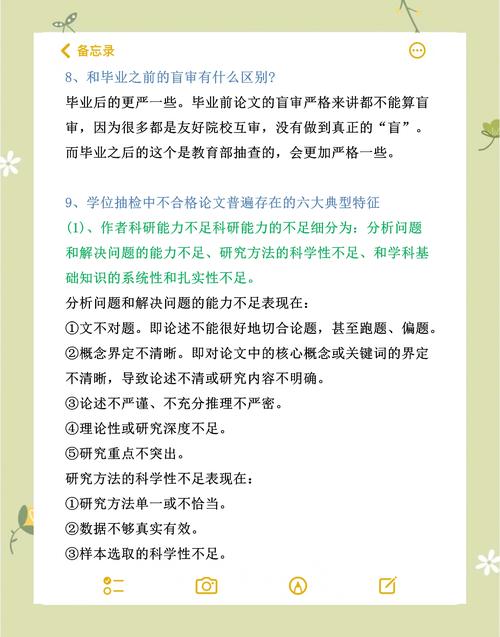 备忘录

8、和毕业之前的盲审有什么区别?

毕业后的更严一些。毕业前论文的盲审严格来讲都不能算盲审，因为很多都是友好院校互审，没有做到真正的“盲”。而毕业之后的这个是教育部抽查的，会更加严格一些。

9、学位抽检中不合格论文普遍存在的六大典型特征

(1)、作者科研能力不足科研能力的不足细分为：分析问题和解决问题的能力不足、研究方法的科学性不足、和学科基础知识的系统性和扎实性不足。

分析问题和解决问题的能力不足表现在：

①文不对题。即论述不能很好地切合论题，甚至跑题、偏题。

②概念界定不清晰。即对论文中的核心概念或关键词的界定不清晰，导致论述不清或研究内容不明确。

③论述不严谨、不充分推理不严密。

④理论性或研究深度不足。

⑤研究重点不突出。

研究方法的科学性不足表现在：

①研究方法单一或不恰当。

②数据不够真实有效。

③样本选取的科学性不足。